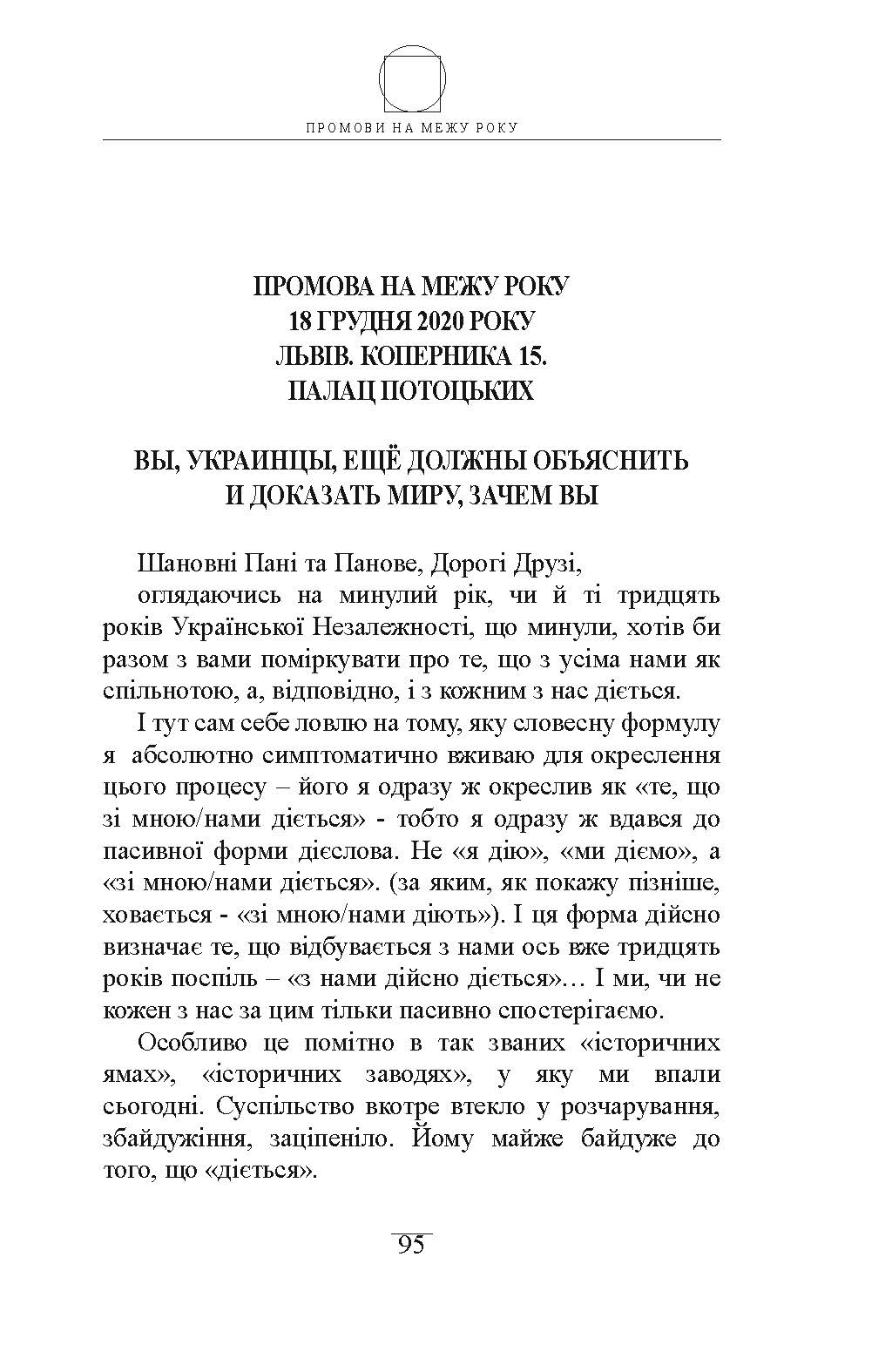 ПРОМОВИ НА МЕЖУ РОКУ

ПРОМОВА НА МЕЖУ РОКУ
18 ГРУДНЯ 2020 РОКУ
ЛЬВІВ. КОПЕРНИКА 15.
ПАЛАЦ ПОТОЦЬКИХ

ВЫ, УКРАИНЦЫ, ЕЩЁ ДОЛЖНЫ ОБЪЯСНИТЬ И ДОКАЗАТЬ МИРУ, ЗАЧЕМ ВЫ

Шановні Пані та Панове, Дорогі Друзі,

оглядаючись на минулий рік, чи й ті тридцять років Української Незалежності, що минули, хотів би разом з вами поміркувати про те, що з усіма нами як спільнотою, а, відповідно, і з кожним з нас діється.

І тут сам себе ловлю на тому, яку словесну формулу я абсолютно симптоматично вживаю для окреслення цього процесу – його я одразу ж окреслив як «те, що зі мною/нами діється» - тобто я одразу ж вдався до пасивної форми дієслова. Не «я дію», «ми діємо», а «зі мною/нами діється». (за яким, як покажу пізніше, ховається - «зі мною/нами діють»). І ця форма дійсно визначає те, що відбувається з нами ось вже тридцять років поспіль – «з нами дійсно діється»… І ми, чи не кожен з нас за цим тільки пасивно спостерігаємо.

Особливо це помітно в так званих «історичних ямах», «історичних заводях», у яку ми впали сьогодні. Суспільство вкотре втекло у розчарування, збайдужіння, заціпеніло. Йому майже байдуже до того, що «діється».

95